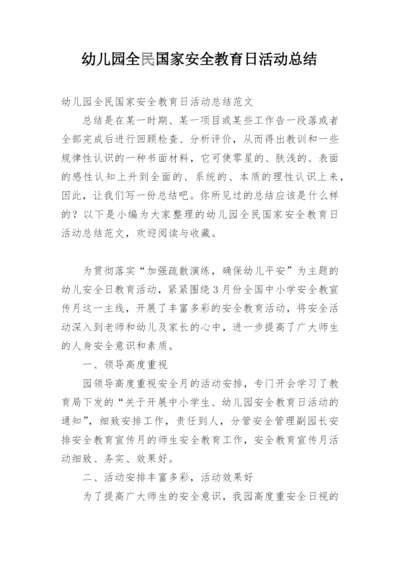 幼儿园全民国家安全教育日活动总结

幼儿园全民国家安全教育日活动总结范文

总结是在某一时期、某一项目或某些工作告一段落或者全部完成后进行回顾检查、分析评价，从而得出教训和一些规律性认识的一种书面材料，它可使零星的、肤浅的、表面的感性认知上升到全面的、系统的、本质的理性认识上来，因此，让我们写一份总结吧。你所见过的总结应该是什么样的？以下是小编为大家整理的幼儿园全民国家安全教育日活动总结范文，欢迎阅读与收藏。

为贯彻落实“加强疏散演练，确保幼儿平安”为主题的幼儿安全日教育活动，紧紧围绕3月份全国中小学安全教宣传月这一主线，开展了丰富多彩的安全教育活动，将安全活动深入到老师和幼儿及家长的心中，进一步提高了广大师生的人身安全意识和素质。

一、领导高度重视

园领导高度重视安全月的活动安排，专门开会学习了教育局下发的“关于开展中小学生、幼儿园安全教育日活动的通知”，细致安排工作，责任到人，分管安全管理副园长安排安全教育宣传月的师生安全教育工作，安全教育宣传月活动细致、务实、效果好。

二、活动安排丰富多彩，活动效果好

为了提高广大师生的安全意识，我园高度重安全日视的